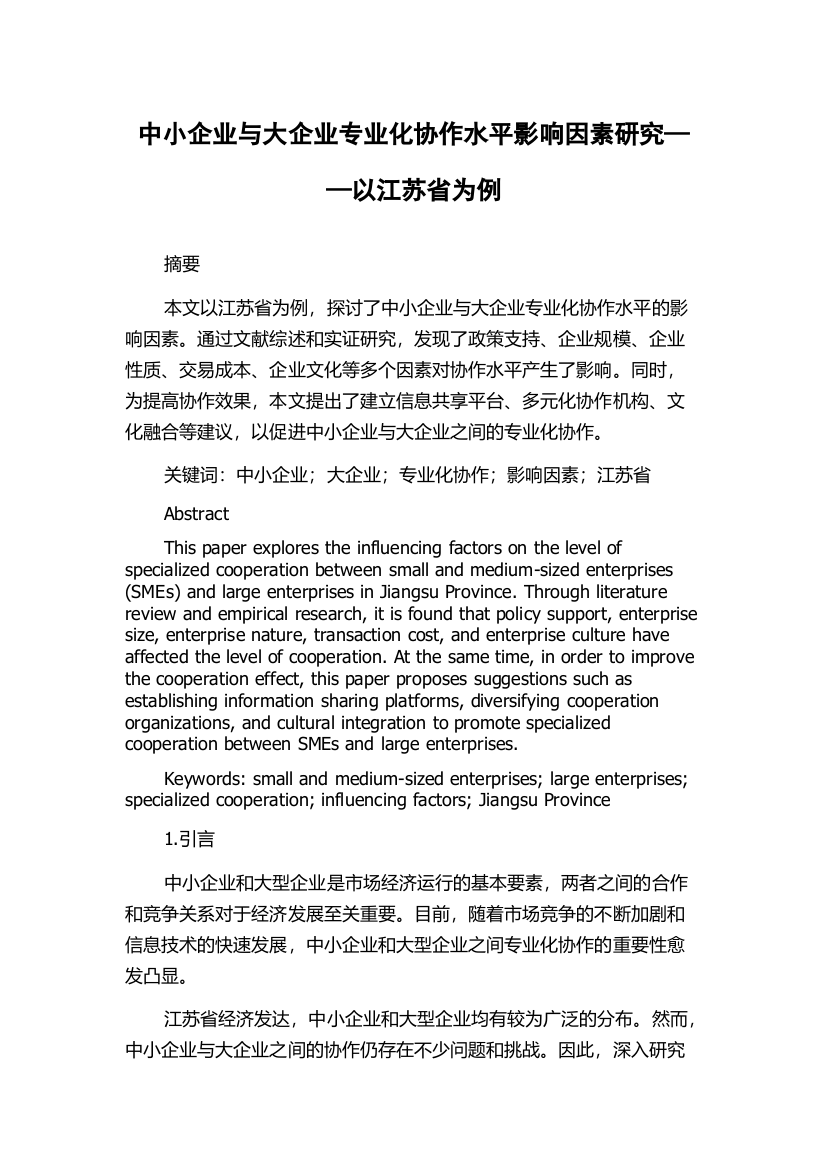 中小企业与大企业专业化协作水平影响因素研究——以江苏省为例

摘要

本文以江苏省为例，探讨了中小企业与大企业专业化协作水平的影响因素。通过文献综述和实证研究，发现了政策支持、企业规模、企业性质、交易成本、企业文化等多个因素对协作水平产生了影响。同时，为提高协作效果，本文提出了建立信息共享平台、多元化协作机构、文化融合等建议，以促进中小企业与大企业之间的专业化协作。

关键词：中小企业；大企业；专业化协作；影响因素；江苏省

Abstract

This paper explores the influencing factors on the level of specialized cooperation between small and medium-sized enterprises (SMEs) and large enterprises in Jiangsu Province. Through literature review and empirical research, it is found that policy support, enterprise size, enterprise nature, transaction cost, and enterprise culture have affected the level of cooperation. At the same time, in order to improve the cooperation effect, this paper proposes suggestions such as establishing information sharing platforms, diversifying cooperation organizations, and cultural integration to promote specialized cooperation between SMEs and large enterprises.

Keywords: small and medium-sized enterprises; large enterprises; specialized cooperation; influencing factors; Jiangsu Province

1.引言

中小企业和大型企业是市场经济运行的基本要素，两者之间的合作和竞争关系对于经济发展至关重要。目前，随着市场竞争的不断加剧和信息技术的快速发展，中小企业和大型企业之间专业化协作的重要性愈发凸显。

江苏省经济发达，中小企业和大型企业均有较为广泛的分布。然而，中小企业与大企业之间的协作仍存在不少问题和挑战。因此，深入研究